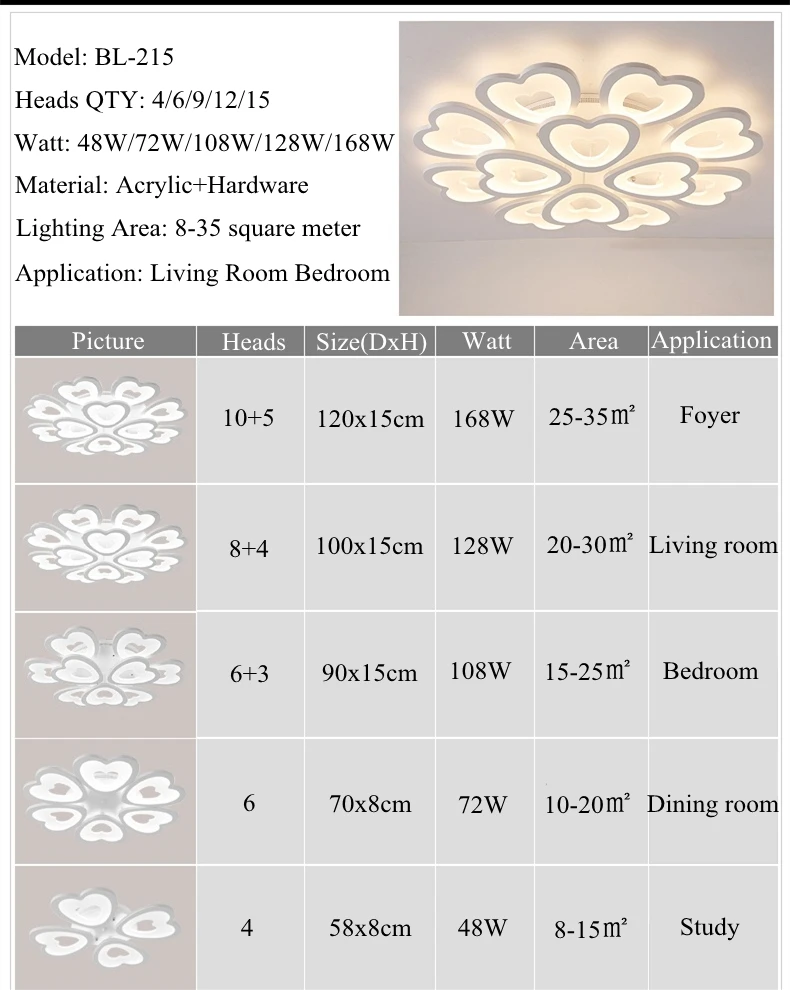 Model: BL-215

Heads QTY: 4/6/9/12/15

Watt: 48W/72W/108W/128W/168W

Material: Acrylic+Hardware

Lighting Area: 8-35 square meter

Application: Living Room Bedroom

| Picture | Heads | Size(DxH) | Watt | Area | Application |
|---|---|---|---|---|---|
| | 10+5 | 120x15cm | 168W | 25-35㎡ | Foyer |
| | 8+4 | 100x15cm | 128W | 20-30㎡ | Living room |
| | 6+3 | 90x15cm | 108W | 15-25㎡ | Bedroom |
| | 6 | 70x8cm | 72W | 10-20㎡ | Dining room |
| | 4 | 58x8cm | 48W | 8-15㎡ | Study |